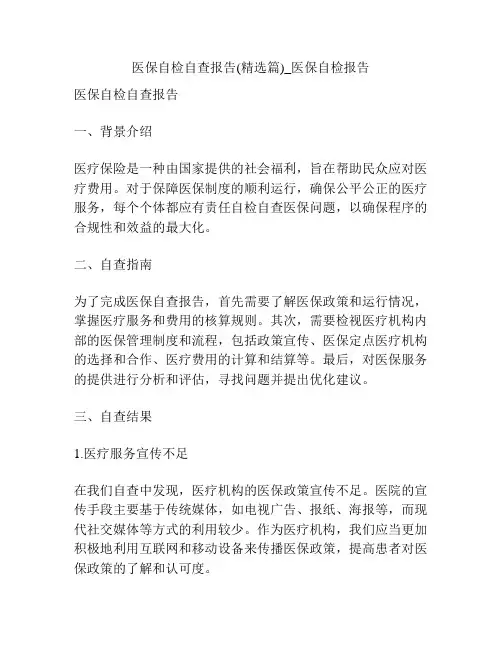 医保自检自查报告(精选篇)_医保自检报告

医保自检自查报告

一、背景介绍

医疗保险是一种由国家提供的社会福利，旨在帮助民众应对医疗费用。对于保障医保制度的顺利运行，确保公平公正的医疗服务，每个个体都应有责任自检自查医保问题，以确保程序的合规性和效益的最大化。

二、自查指南

为了完成医保自查报告，首先需要了解医保政策和运行情况，掌握医疗服务和费用的核算规则。其次，需要检视医疗机构内部的医保管理制度和流程，包括政策宣传、医保定点医疗机构的选择和合作、医疗费用的计算和结算等。最后，对医保服务的提供进行分析和评估，寻找问题并提出优化建议。

三、自查结果

1.医疗服务宣传不足

在我们自查中发现，医疗机构的医保政策宣传不足。医院的宣传手段主要基于传统媒体，如电视广告、报纸、海报等，而现代社交媒体等方式的利用较少。作为医疗机构，我们应当更加积极地利用互联网和移动设备来传播医保政策，提高患者对医保政策的了解和认可度。